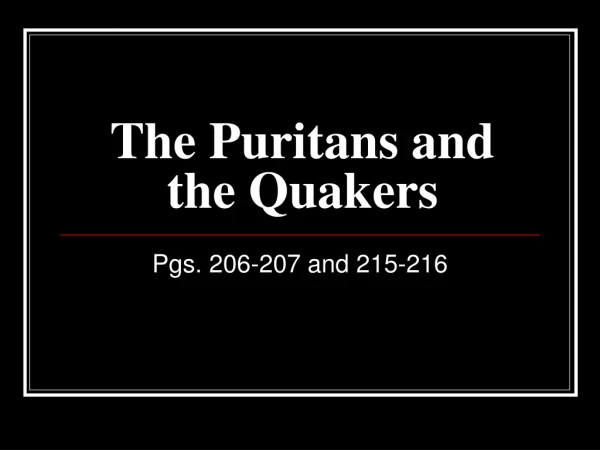 The Puritans and the Quakers

Pgs. 206-207 and 215-216